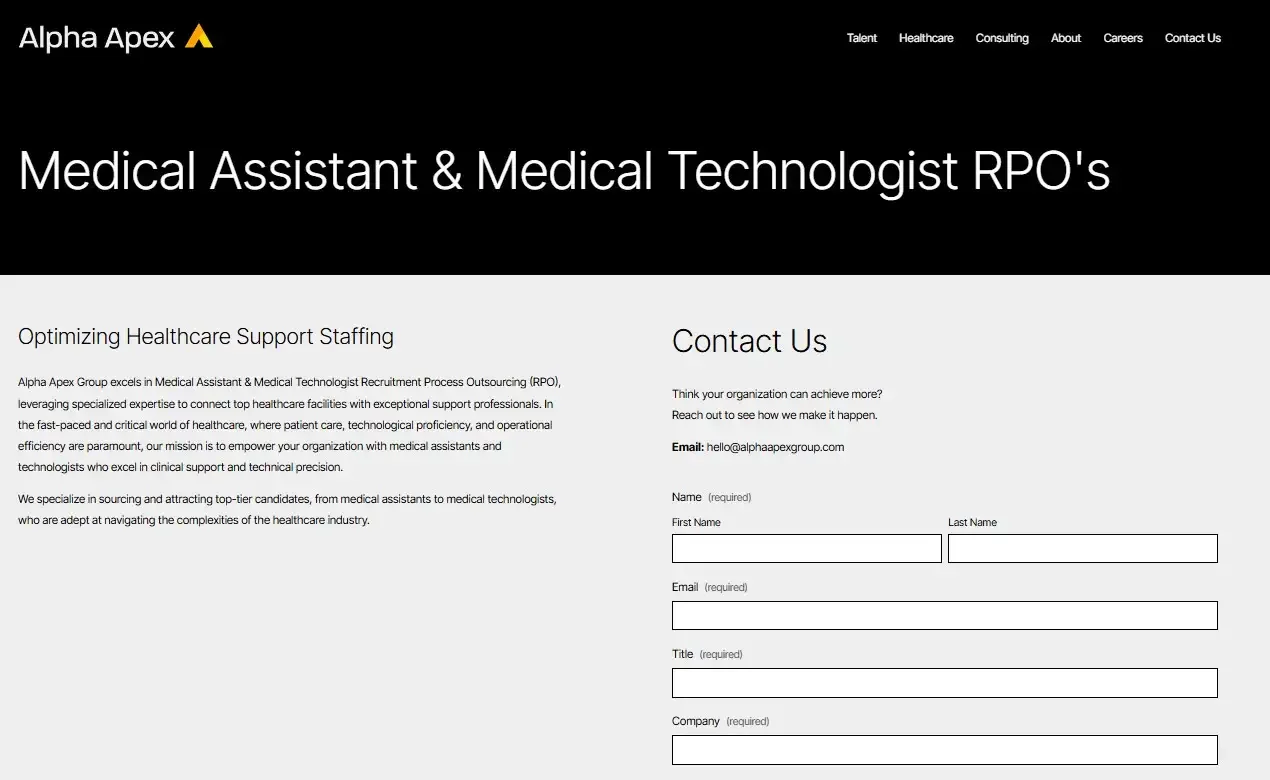 Alpha Apex

Talent Healthcare Consulting About Careers Contact Us

Medical Assistant & Medical Technologist RPO's

Optimizing Healthcare Support Staffing

Alpha Apex Group excels in Medical Assistant & Medical Technologist Recruitment Process Outsourcing (RPO), leveraging specialized expertise to connect top healthcare facilities with exceptional support professionals. In the fast-paced and critical world of healthcare, where patient care, technological proficiency, and operational efficiency are paramount, our mission is to empower your organization with medical assistants and technologists who excel in clinical support and technical precision.

We specialize in sourcing and attracting top-tier candidates, from medical assistants to medical technologists, who are adept at navigating the complexities of the healthcare industry.

Contact Us

Think your organization can achieve more?
Reach out to see how we make it happen.

Email: hello@alphaapexgroup.com

Name (required)

First Name

Last Name

Email (required)

Title (required)

Company (required)